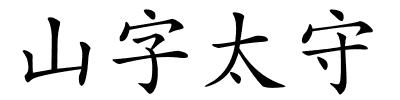 山字太守